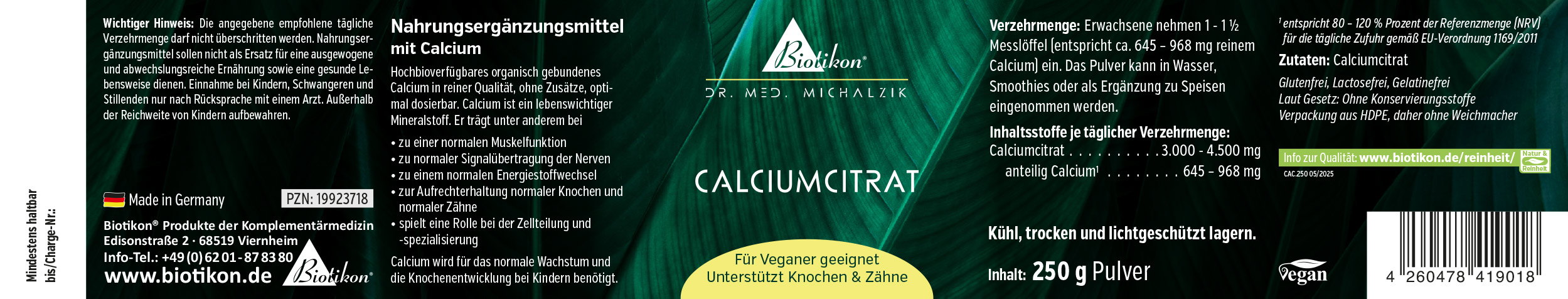 Mindestens haltbar bis/Charge-Nr.:

Wichtiger Hinweis: Die angegebene empfohlene tägliche Verzehrmenge darf nicht überschritten werden. Nahrungsergänzungsmittel sollen nicht als Ersatz für eine ausgewogene und abwechslungsreiche Ernährung sowie eine gesunde Lebensweise dienen. Einnahme bei Kindern, Schwangeren und Stillenden nur nach Rücksprache mit einem Arzt. Außerhalb der Reichweite von Kindern aufbewahren.

Made in Germany

PZN: 19923718

Biotikon® Produkte der Komplementärmedizin
Edisonstraße 2 · 68519 Viernheim
Info-Tel.: +49 (0) 62 01 - 87 83 80
www.biotikon.de

Biotikon®

Nahrungsergänzungsmittel mit Calcium

Hochbioverfügbares organisch gebundenes Calcium in reiner Qualität, ohne Zusätze, optimal dosierbar. Calcium ist ein lebenswichtiger Mineralstoff. Er trägt unter anderem bei

• zu einer normalen Muskelfunktion
• zu normaler Signalübertragung der Nerven
• zu einem normalen Energiestoffwechsel
• zur Aufrechterhaltung normaler Knochen und normaler Zähne
• spielt eine Rolle bei der Zellteilung und -spezialisierung

Calcium wird für das normale Wachstum und die Knochenentwicklung bei Kindern benötigt.

Biotikon®

DR. MED. MICHALZIK

CALCIUMCITRAT

Für Veganer geeignet
Unterstützt Knochen & Zähne

Verzehrmenge: Erwachsene nehmen 1 - 1 ½ Messlöffel (entspricht ca. 645 – 968 mg reinem Calcium) ein. Das Pulver kann in Wasser, Smoothies oder als Ergänzung zu Speisen eingenommen werden.

Inhaltsstoffe je täglicher Verzehrmenge:
Calciumcitrat . . . . . . . . . . 3.000 - 4.500 mg
anteilig Calcium¹ . . . . . . . . 645 – 968 mg

Kühl, trocken und lichtgeschützt lagern.

Inhalt: 250 g Pulver

¹ entspricht 80 – 120 % Prozent der Referenzmenge (NRV) für die tägliche Zufuhr gemäß EU-Verordnung 1169/2011

Zutaten: Calciumcitrat

Glutenfrei, Lactosefrei, Gelatinefrei
Laut Gesetz: Ohne Konservierungsstoffe
Verpackung aus HDPE, daher ohne Weichmacher

Info zur Qualität: www.biotikon.de/reinheit/

Natur & Reinheit

CAC.250 05/2025

Vegan

4 260478 419018